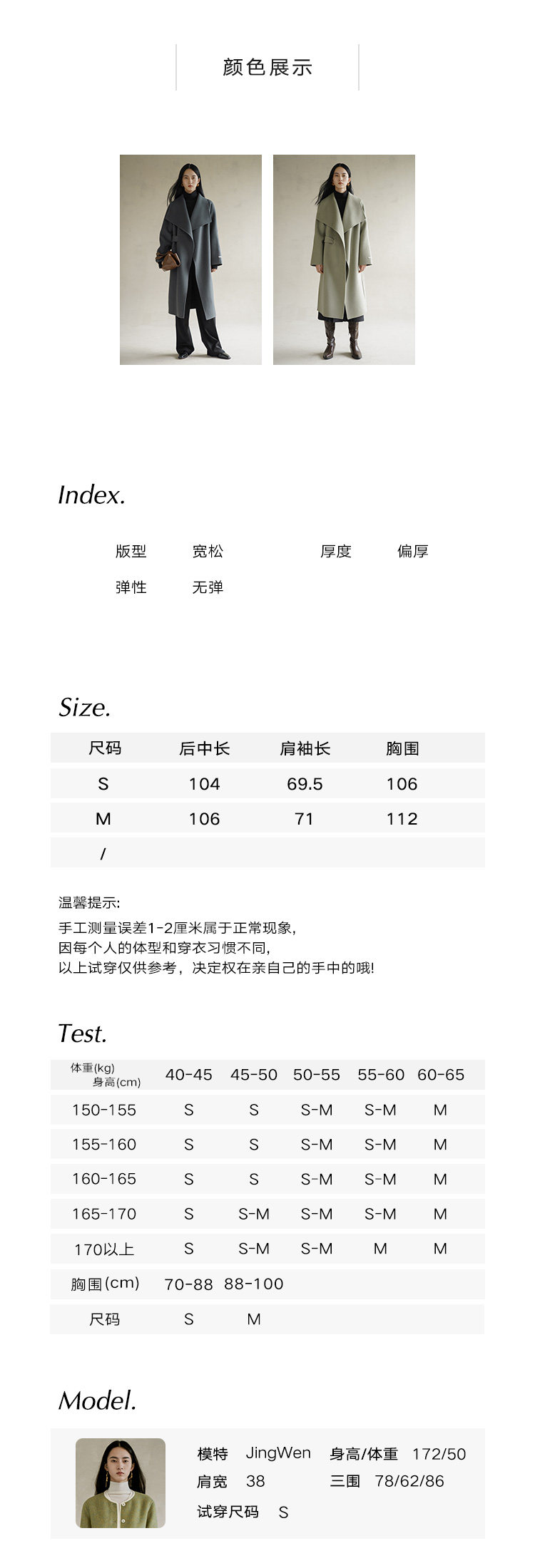 颜色展示

Index.

版型 宽松 厚度 偏厚
弹性 无弹

Size.

| 尺码 | 后中长 | 肩袖长 | 胸围 |
|---|---|---|---|
| S | 104 | 69.5 | 106 |
| M | 106 | 71 | 112 |
| / | | | |

温馨提示:
手工测量误差1-2厘米属于正常现象,
因每个人的体型和穿衣习惯不同,
以上试穿仅供参考，决定权在亲自己的手中的哦!

Test.

| 体重(kg) 身高(cm) | 40-45 | 45-50 | 50-55 | 55-60 | 60-65 |
|---|---|---|---|---|---|
| 150-155 | S | S | S-M | S-M | M |
| 155-160 | S | S | S-M | S-M | M |
| 160-165 | S | S | S-M | S-M | M |
| 165-170 | S | S-M | S-M | S-M | M |
| 170以上 | S | S-M | S-M | M | M |
| 胸围(cm) | 70-88 | 88-100 | | | |
| 尺码 | S | M | | | |

Model.

模特 JingWen 身高/体重 172/50
肩宽 38 三围 78/62/86
试穿尺码 S